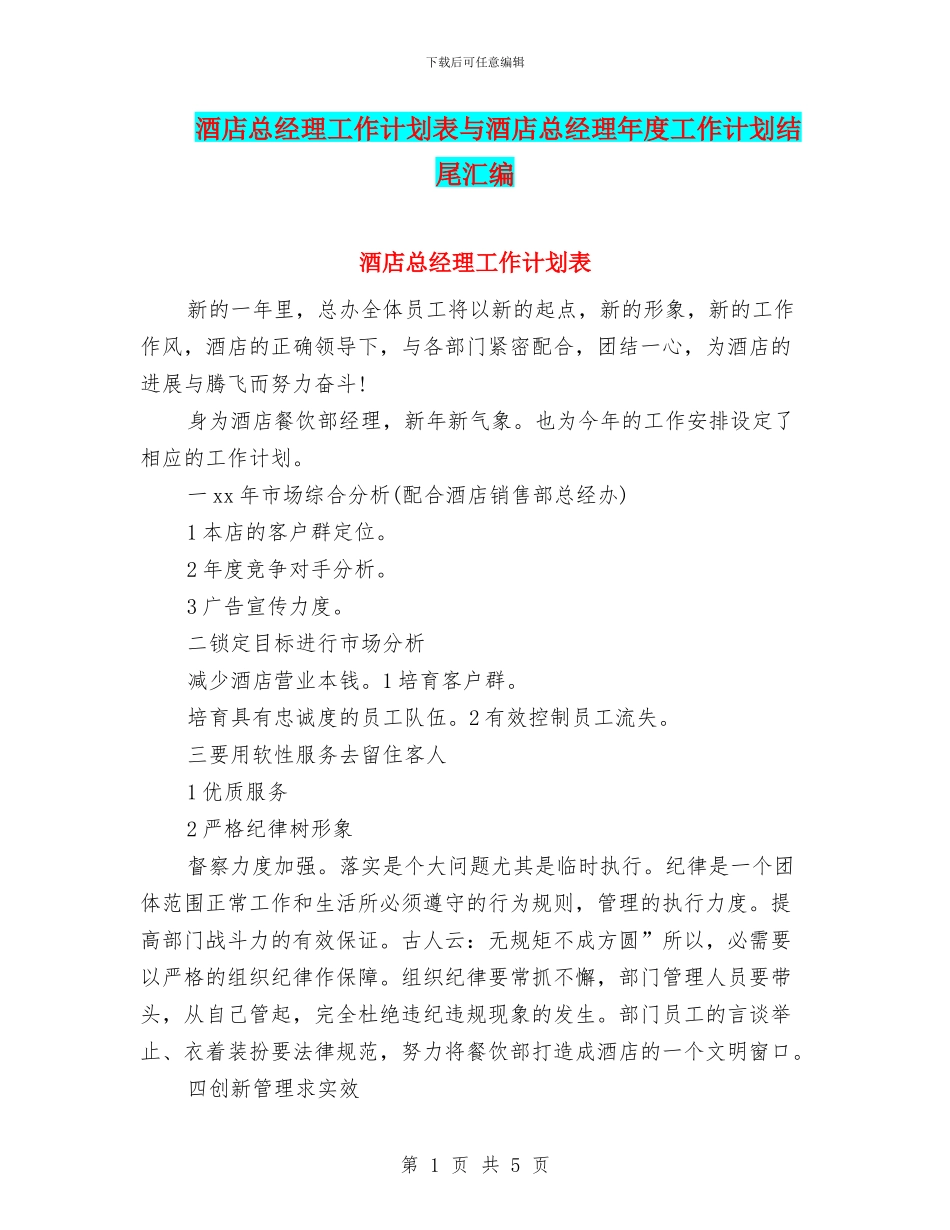 下载后可任意编辑

酒店总经理工作计划表与酒店总经理年度工作计划结尾汇编

酒店总经理工作计划表

新的一年里，总办全体员工将以新的起点，新的形象，新的工作作风，酒店的正确领导下，与各部门紧密配合，团结一心，为酒店的进展与腾飞而努力奋斗!

身为酒店餐饮部经理，新年新气象。也为今年的工作安排设定了相应的工作计划。

一 xx 年市场综合分析(配合酒店销售部总经办)

1 本店的客户群定位。

2 年度竞争对手分析。

3 广告宣传力度。

二锁定目标进行市场分析

减少酒店营业本钱。1 培育客户群。

培育具有忠诚度的员工队伍。2 有效控制员工流失。

三要用软性服务去留住客人

1 优质服务

2 严格纪律树形象

督察力度加强。落实是个大问题尤其是临时执行。纪律是一个团体范围正常工作和生活所必须遵守的行为规则，管理的执行力度。提高部门战斗力的有效保证。古人云：无规矩不成方圆”所以，必需要以严格的组织纪律作保障。组织纪律要常抓不懈，部门管理人员要带头，从自己管起，完全杜绝违纪违规现象的发生。部门员工的言谈举止、衣着装扮要法律规范，努力将餐饮部打造成酒店的一个文明窗口。

四创新管理求实效

第 1 页 共 5 页